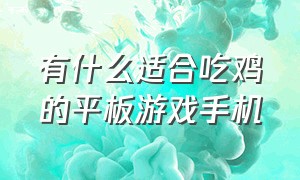 有什么适合吃鸡的平板游戏手机